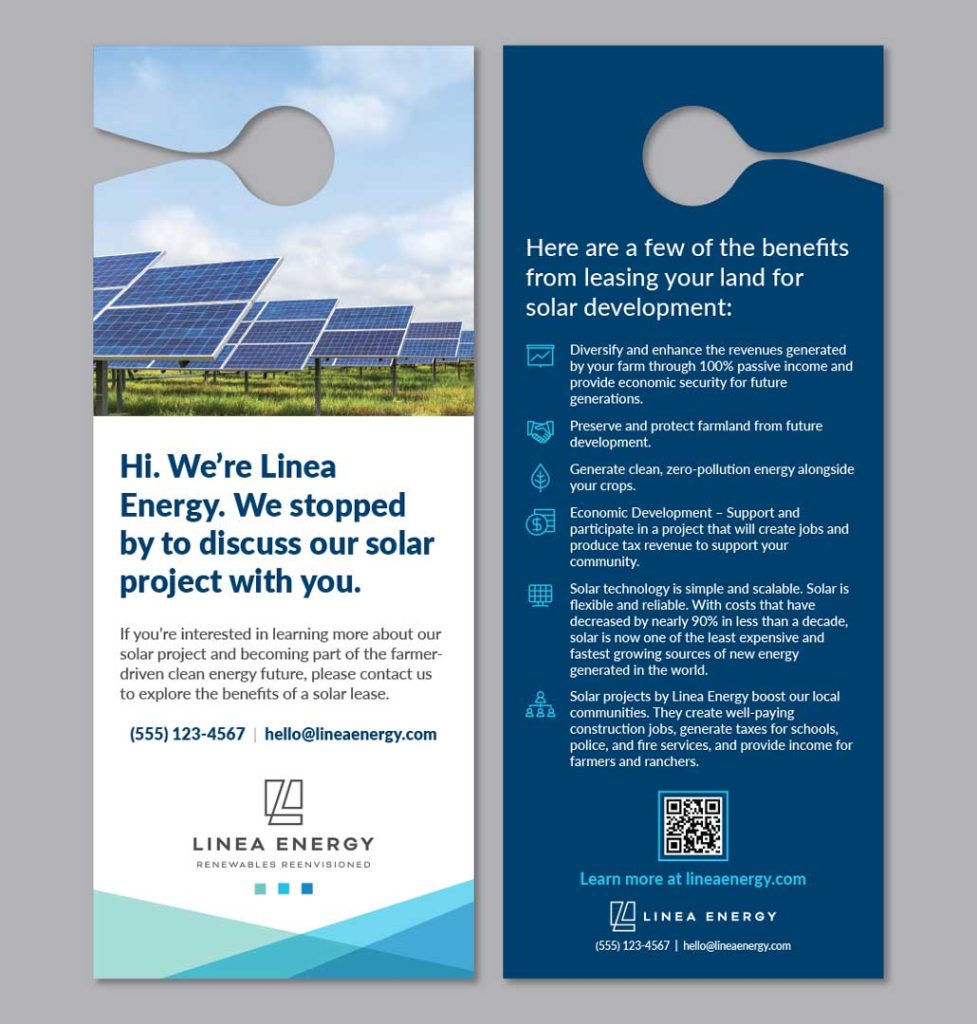 Hi. We're Linea Energy. We stopped by to discuss our solar project with you.

If you're interested in learning more about our solar project and becoming part of the farmer-driven clean energy future, please contact us to explore the benefits of a solar lease.

(555) 123-4567 | hello@lineaenergy.com

LINEA ENERGY
RENEWABLES REENVISIONED

Here are a few of the benefits from leasing your land for solar development:

Diversify and enhance the revenues generated by your farm through 100% passive income and provide economic security for future generations.

Preserve and protect farmland from future development.

Generate clean, zero-pollution energy alongside your crops.

Economic Development – Support and participate in a project that will create jobs and produce tax revenue to support your community.

Solar technology is simple and scalable. Solar is flexible and reliable. With costs that have decreased by nearly 90% in less than a decade, solar is now one of the least expensive and fastest growing sources of new energy generated in the world.

Solar projects by Linea Energy boost our local communities. They create well-paying construction jobs, generate taxes for schools, police, and fire services, and provide income for farmers and ranchers.

Learn more at lineaenergy.com

LINEA ENERGY

(555) 123-4567 | hello@lineaenergy.com